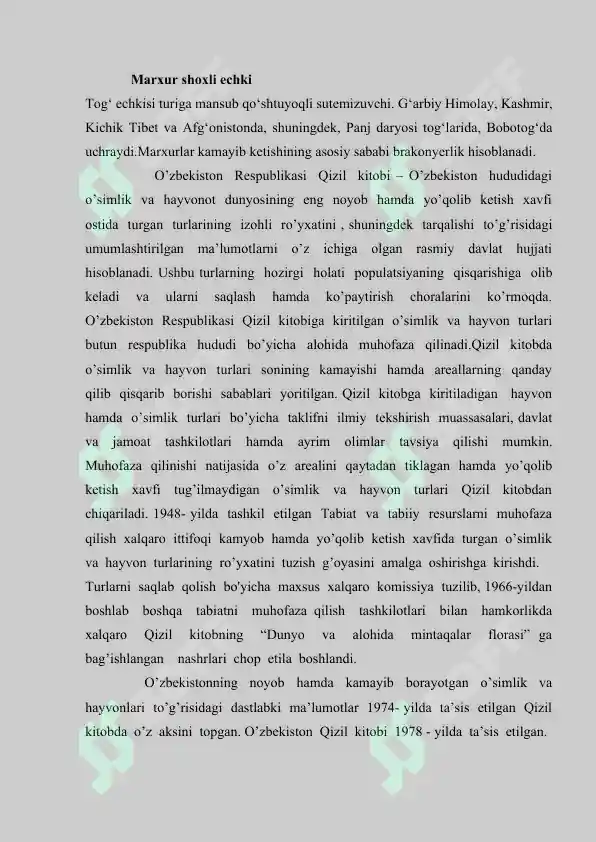 Marxur shoxli echki

Tog' echkisi turiga mansub qo'shtuyoqli sutemizuvchi. G'arbiy Himolay, Kashmir, Kichik Tibet va Afg'onistonda, shuningdek, Panj daryosi tog'larida, Bobotog'da uchraydi.Marxurlar kamayib ketishining asosiy sababi brakonyerlik hisoblanadi.

O'zbekiston Respublikasi Qizil kitobi – O'zbekiston hududidagi o'simlik va hayvonot dunyosining eng noyob hamda yo'qolib ketish xavfi ostida turgan turlarining izohli ro'yxatini , shuningdek tarqalishi to'g'risidagi umumlashtirilgan ma'lumotlarni o'z ichiga olgan rasmiy davlat hujjati hisoblanadi. Ushbu turlarning hozirgi holati populatsiyaning qisqarishiga olib keladi va ularni saqlash hamda ko'paytirish choralarini ko'rmoqda. O'zbekiston Respublikasi Qizil kitobiga kiritilgan o'simlik va hayvon turlari butun respublika hududi bo'yicha alohida muhofaza qilinadi.Qizil kitobda o'simlik va hayvon turlari sonining kamayishi hamda areallarning qanday qilib qisqarib borishi sabablari yoritilgan. Qizil kitobga kiritiladigan hayvon hamda o'simlik turlari bo'yicha taklifni ilmiy tekshirish muassasalari, davlat va jamoat tashkilotlari hamda ayrim olimlar tavsiya qilishi mumkin. Muhofaza qilinishi natijasida o'z arealini qaytadan tiklagan hamda yo'qolib ketish xavfi tug'ilmaydigan o'simlik va hayvon turlari Qizil kitobdan chiqariladi. 1948- yilda tashkil etilgan Tabiat va tabiiy resurslarni muhofaza qilish xalqaro ittifoqi kamyob hamda yo'qolib ketish xavfida turgan o'simlik va hayvon turlarining ro'yxatini tuzish g'oyasini amalga oshirishga kirishdi. Turlarni saqlab qolish bo'yicha maxsus xalqaro komissiya tuzilib, 1966-yildan boshlab boshqa tabiatni muhofaza qilish tashkilotlari bilan hamkorlikda xalqaro Qizil kitobning "Dunyo va alohida mintaqalar florasi" ga bag'ishlangan nashrlari chop etila boshlandi.

O'zbekistonning noyob hamda kamayib borayotgan o'simlik va hayvonlari to'g'risidagi dastlabki ma'lumotlar 1974- yilda ta'sis etilgan Qizil kitobda o'z aksini topgan. O'zbekiston Qizil kitobi 1978 - yilda ta'sis etilgan.